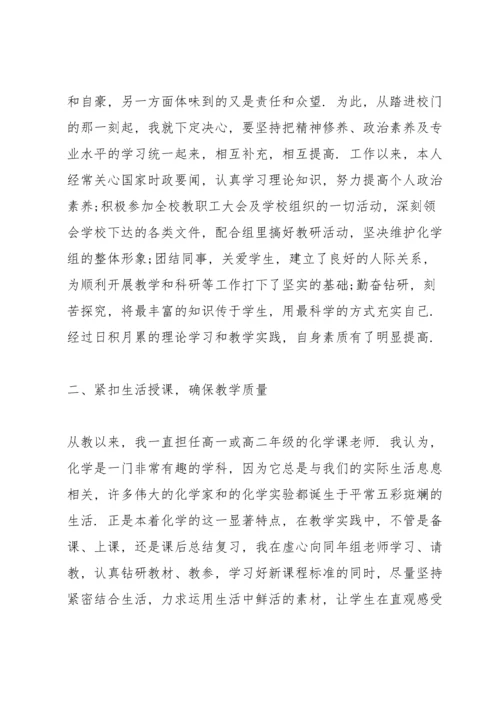 和自豪，另一方面体味到的又是责任和众望．为此，从踏进校门的那一刻起，我就下定决心，要坚持把精神修养、政治素养及专业水平的学习统一起来，相互补充，相互提高．工作以来，本人经常关心国家时政要闻，认真学习理论知识，努力提高个人政治素养;积极参加全校教职工大会及学校组织的一切活动，深刻领会学校下达的各类文件，配合组里搞好教研活动，坚决维护化学组的整体形象;团结同事，关爱学生，建立了良好的人际关系，为顺利开展教学和科研等工作打下了坚实的基础;勤奋钻研，刻苦探究，将最丰富的知识传于学生，用最科学的方式充实自己．经过日积月累的理论学习和教学实践，自身素质有了明显提高．

二、紧扣生活授课，确保教学质量

从教以来，我一直担任高一或高二年级的化学课老师．我认为，化学是一门非常有趣的学科，因为它总是与我们的实际生活息息相关，许多伟大的化学家和的化学实验都诞生于平常五彩斑斓的生活．正是本着化学的这一显著特点，在教学实践中，不管是备课、上课，还是课后总结复习，我在虚心向同年组老师学习、请教，认真钻研教材、教参，学习好新课程标准的同时，尽量坚持紧密结合生活，力求运用生活中鲜活的素材，让学生在直观感受